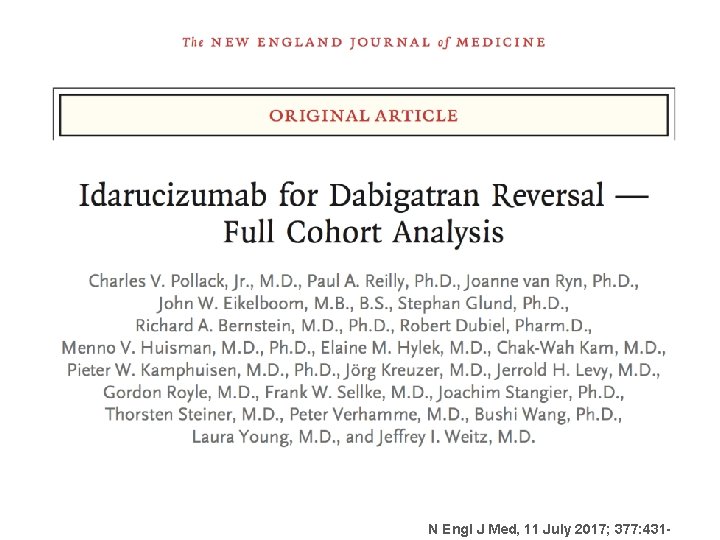 The NEW ENGLAND JOURNAL of MEDICINE

ORIGINAL ARTICLE

Idarucizumab for Dabigatran Reversal — Full Cohort Analysis

Charles V. Pollack, Jr., M.D., Paul A. Reilly, Ph.D., Joanne van Ryn, Ph.D., John W. Eikelboom, M.B., B.S., Stephan Glund, Ph.D., Richard A. Bernstein, M.D., Ph.D., Robert Dubiel, Pharm.D., Menno V. Huisman, M.D., Ph.D., Elaine M. Hylek, M.D., Chak-Wah Kam, M.D., Pieter W. Kamphuisen, M.D., Ph.D., Jörg Kreuzer, M.D., Jerrold H. Levy, M.D., Gordon Royle, M.D., Frank W. Sellke, M.D., Joachim Stangier, Ph.D., Thorsten Steiner, M.D., Peter Verhamme, M.D., Bushi Wang, Ph.D., Laura Young, M.D., and Jeffrey I. Weitz, M.D.

N Engl J Med, 11 July 2017; 377:431-